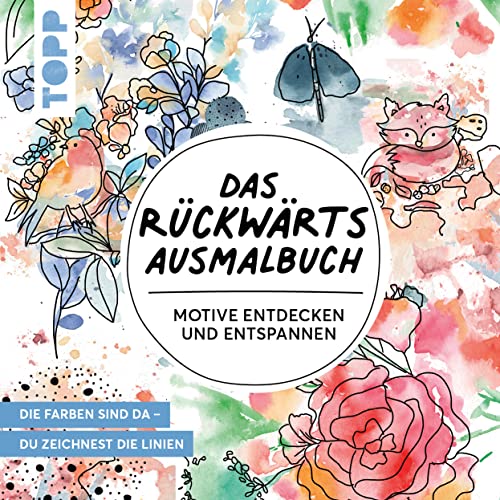 TOPP

DAS RÜCKWÄRTS AUSMALBUCH

MOTIVE ENTDECKEN UND ENTSPANNEN

DIE FARBEN SIND DA –
DU ZEICHNEST DIE LINIEN